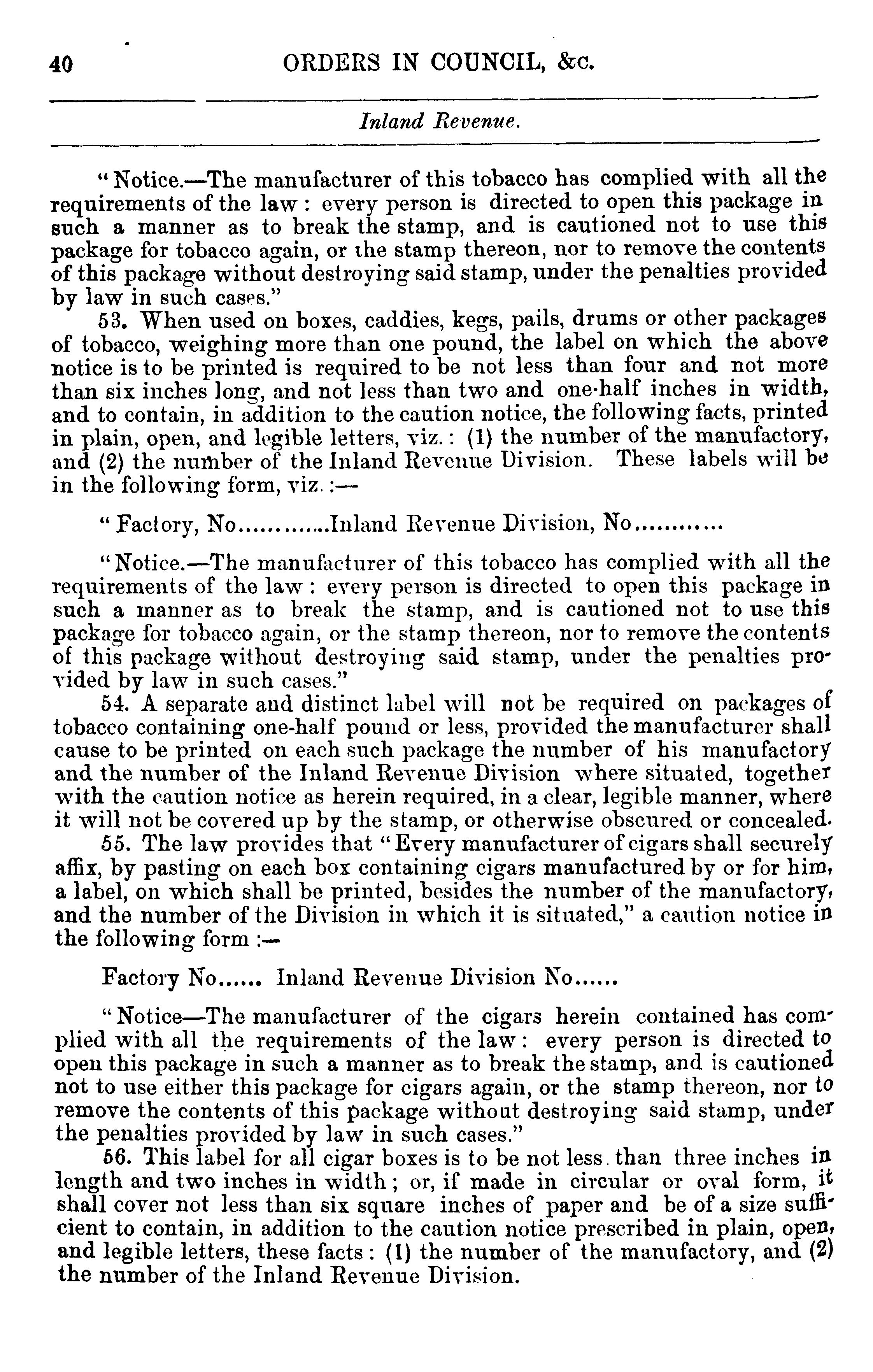 40 ORDERS IN COUNCIL, &c.

Inland Revenue.

"Notice.—The manufacturer of this tobacco has complied with all the requirements of the law: every person is directed to open this package in such a manner as to break the stamp, and is cautioned not to use this package for tobacco again, or the stamp thereon, nor to remove the contents of this package without destroying said stamp, under the penalties provided by law in such cases."

53. When used on boxes, caddies, kegs, pails, drums or other packages of tobacco, weighing more than one pound, the label on which the above notice is to be printed is required to be not less than four and not more than six inches long, and not less than two and one-half inches in width, and to contain, in addition to the caution notice, the following facts, printed in plain, open, and legible letters, viz.: (1) the number of the manufactory, and (2) the number of the Inland Revenue Division. These labels will be in the following form, viz.:—

"Factory, No............Inland Revenue Division, No...........

"Notice.—The manufacturer of this tobacco has complied with all the requirements of the law: every person is directed to open this package in such a manner as to break the stamp, and is cautioned not to use this package for tobacco again, or the stamp thereon, nor to remove the contents of this package without destroying said stamp, under the penalties provided by law in such cases."

54. A separate and distinct label will not be required on packages of tobacco containing one-half pound or less, provided the manufacturer shall cause to be printed on each such package the number of his manufactory and the number of the Inland Revenue Division where situated, together with the caution notice as herein required, in a clear, legible manner, where it will not be covered up by the stamp, or otherwise obscured or concealed.

55. The law provides that "Every manufacturer of cigars shall securely affix, by pasting on each box containing cigars manufactured by or for him, a label, on which shall be printed, besides the number of the manufactory, and the number of the Division in which it is situated," a caution notice in the following form:—

Factory No...... Inland Revenue Division No......

"Notice—The manufacturer of the cigars herein contained has complied with all the requirements of the law: every person is directed to open this package in such a manner as to break the stamp, and is cautioned not to use either this package for cigars again, or the stamp thereon, nor to remove the contents of this package without destroying said stamp, under the penalties provided by law in such cases."

56. This label for all cigar boxes is to be not less than three inches in length and two inches in width; or, if made in circular or oval form, it shall cover not less than six square inches of paper and be of a size sufficient to contain, in addition to the caution notice prescribed in plain, open, and legible letters, these facts: (1) the number of the manufactory, and (2) the number of the Inland Revenue Division.